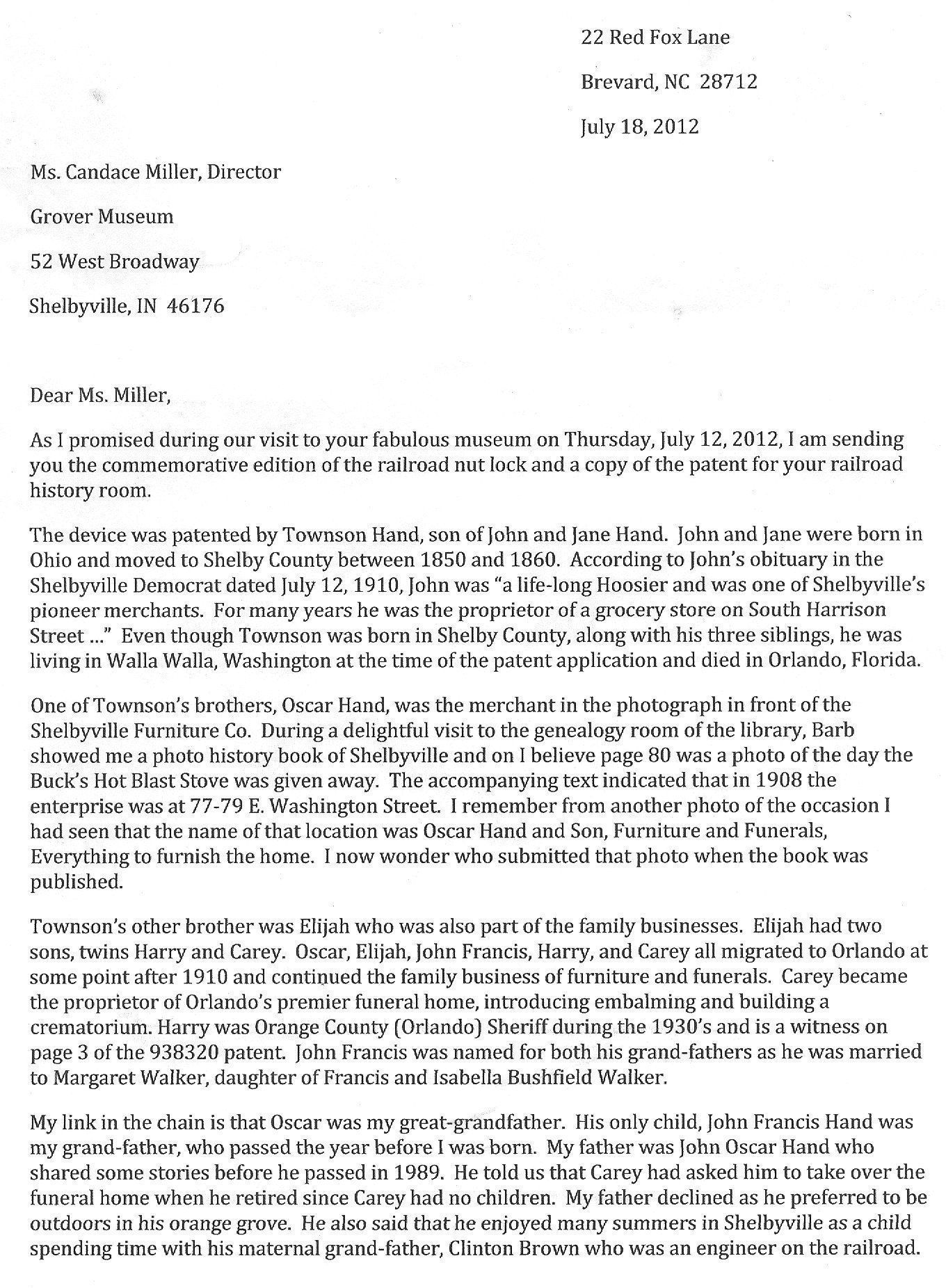 22 Red Fox Lane

Brevard, NC 28712

July 18, 2012

Ms. Candace Miller, Director

Grover Museum

52 West Broadway

Shelbyville, IN 46176

Dear Ms. Miller,

As I promised during our visit to your fabulous museum on Thursday, July 12, 2012, I am sending you the commemorative edition of the railroad nut lock and a copy of the patent for your railroad history room.

The device was patented by Townson Hand, son of John and Jane Hand. John and Jane were born in Ohio and moved to Shelby County between 1850 and 1860. According to John's obituary in the Shelbyville Democrat dated July 12, 1910, John was "a life-long Hoosier and was one of Shelbyville's pioneer merchants. For many years he was the proprietor of a grocery store on South Harrison Street ..." Even though Townson was born in Shelby County, along with his three siblings, he was living in Walla Walla, Washington at the time of the patent application and died in Orlando, Florida.

One of Townson's brothers, Oscar Hand, was the merchant in the photograph in front of the Shelbyville Furniture Co. During a delightful visit to the genealogy room of the library, Barb showed me a photo history book of Shelbyville and on I believe page 80 was a photo of the day the Buck's Hot Blast Stove was given away. The accompanying text indicated that in 1908 the enterprise was at 77-79 E. Washington Street. I remember from another photo of the occasion I had seen that the name of that location was Oscar Hand and Son, Furniture and Funerals, Everything to furnish the home. I now wonder who submitted that photo when the book was published.

Townson's other brother was Elijah who was also part of the family businesses. Elijah had two sons, twins Harry and Carey. Oscar, Elijah, John Francis, Harry, and Carey all migrated to Orlando at some point after 1910 and continued the family business of furniture and funerals. Carey became the proprietor of Orlando's premier funeral home, introducing embalming and building a crematorium. Harry was Orange County (Orlando) Sheriff during the 1930's and is a witness on page 3 of the 938320 patent. John Francis was named for both his grand-fathers as he was married to Margaret Walker, daughter of Francis and Isabella Bushfield Walker.

My link in the chain is that Oscar was my great-grandfather. His only child, John Francis Hand was my grand-father, who passed the year before I was born. My father was John Oscar Hand who shared some stories before he passed in 1989. He told us that Carey had asked him to take over the funeral home when he retired since Carey had no children. My father declined as he preferred to be outdoors in his orange grove. He also said that he enjoyed many summers in Shelbyville as a child spending time with his maternal grand-father, Clinton Brown who was an engineer on the railroad.